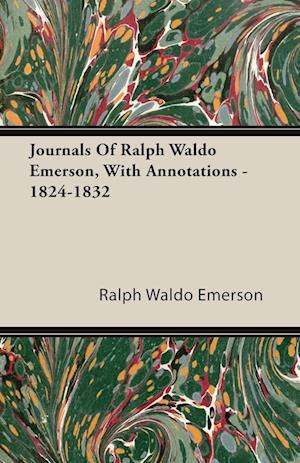 Journals Of Ralph Waldo Emerson, With Annotations - 1824-1832

Ralph Waldo Emerson